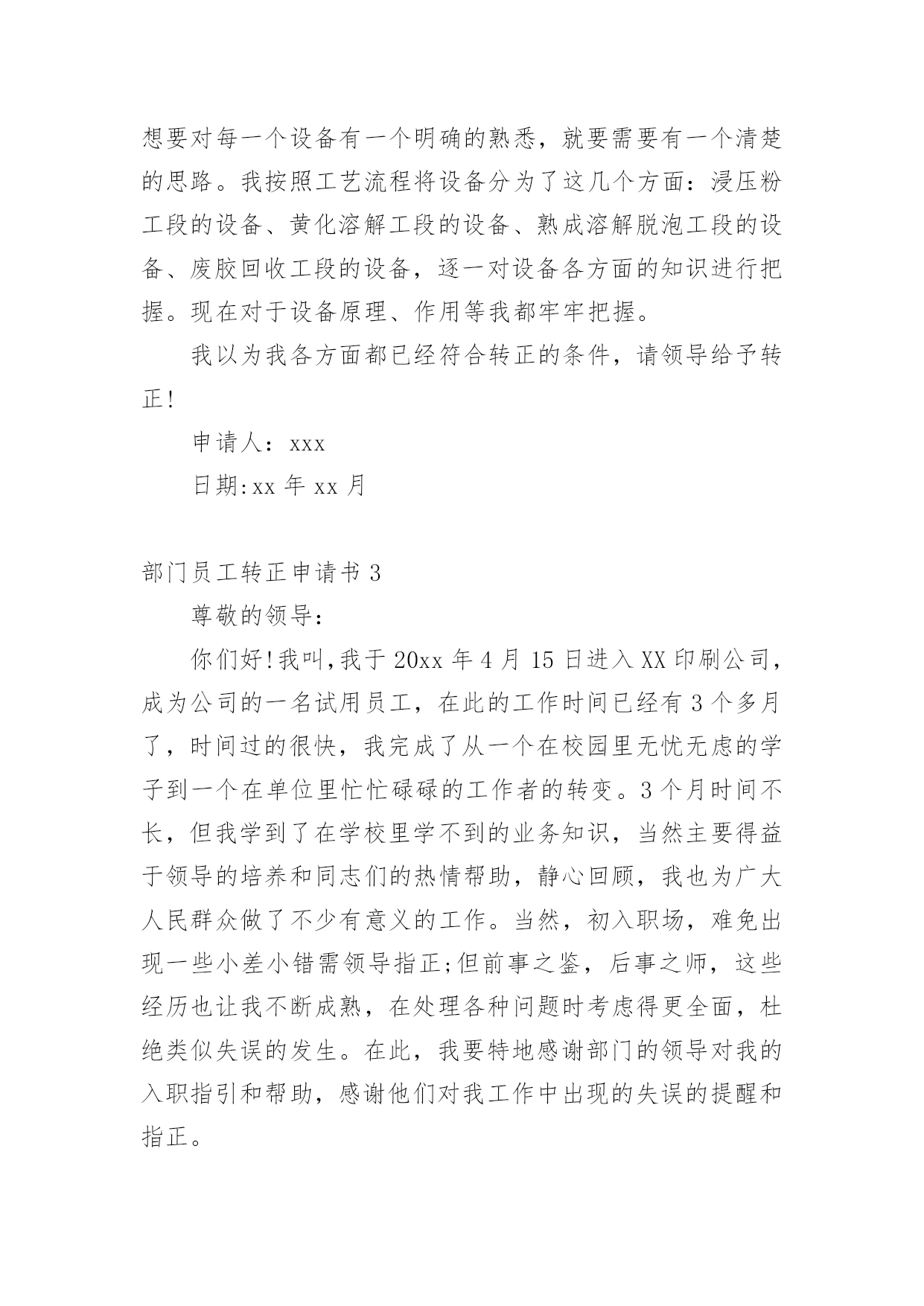 想要对每一个设备有一个明确的熟悉，就要需要有一个清楚的思路。我按照工艺流程将设备分为了这几个方面：浸压粉工段的设备、黄化溶解工段的设备、熟成溶解脱泡工段的设备、废胶回收工段的设备，逐一对设备各方面的知识进行把握。现在对于设备原理、作用等我都牢牢把握。

我以为我各方面都已经符合转正的条件，请领导给予转正!

申请人：xxx

日期:xx 年 xx 月

部门员工转正申请书 3

尊敬的领导：

你们好!我叫,我于 20xx 年 4 月 15 日进入 XX 印刷公司，成为公司的一名试用员工，在此的工作时间已经有 3 个多月了，时间过的很快，我完成了从一个在校园里无忧无虑的学子到一个在单位里忙忙碌碌的工作者的转变。3 个月时间不长，但我学到了在学校里学不到的业务知识，当然主要得益于领导的培养和同志们的热情帮助，静心回顾，我也为广大人民群众做了不少有意义的工作。当然，初入职场，难免出现一些小差小错需领导指正;但前事之鉴，后事之师，这些经历也让我不断成熟，在处理各种问题时考虑得更全面，杜绝类似失误的发生。在此，我要特地感谢部门的领导对我的入职指引和帮助，感谢他们对我工作中出现的失误的提醒和指正。